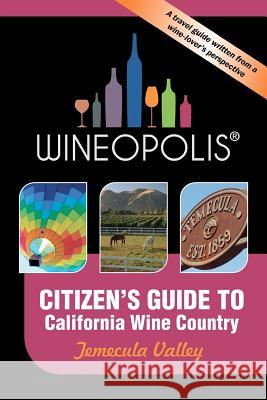 A travel guide written from a wine-lover's perspective

WINEOPOLIS®

TEMECULA EST. 1859

CITIZEN'S GUIDE TO
California Wine Country

Temecula Valley

Kraina Książek